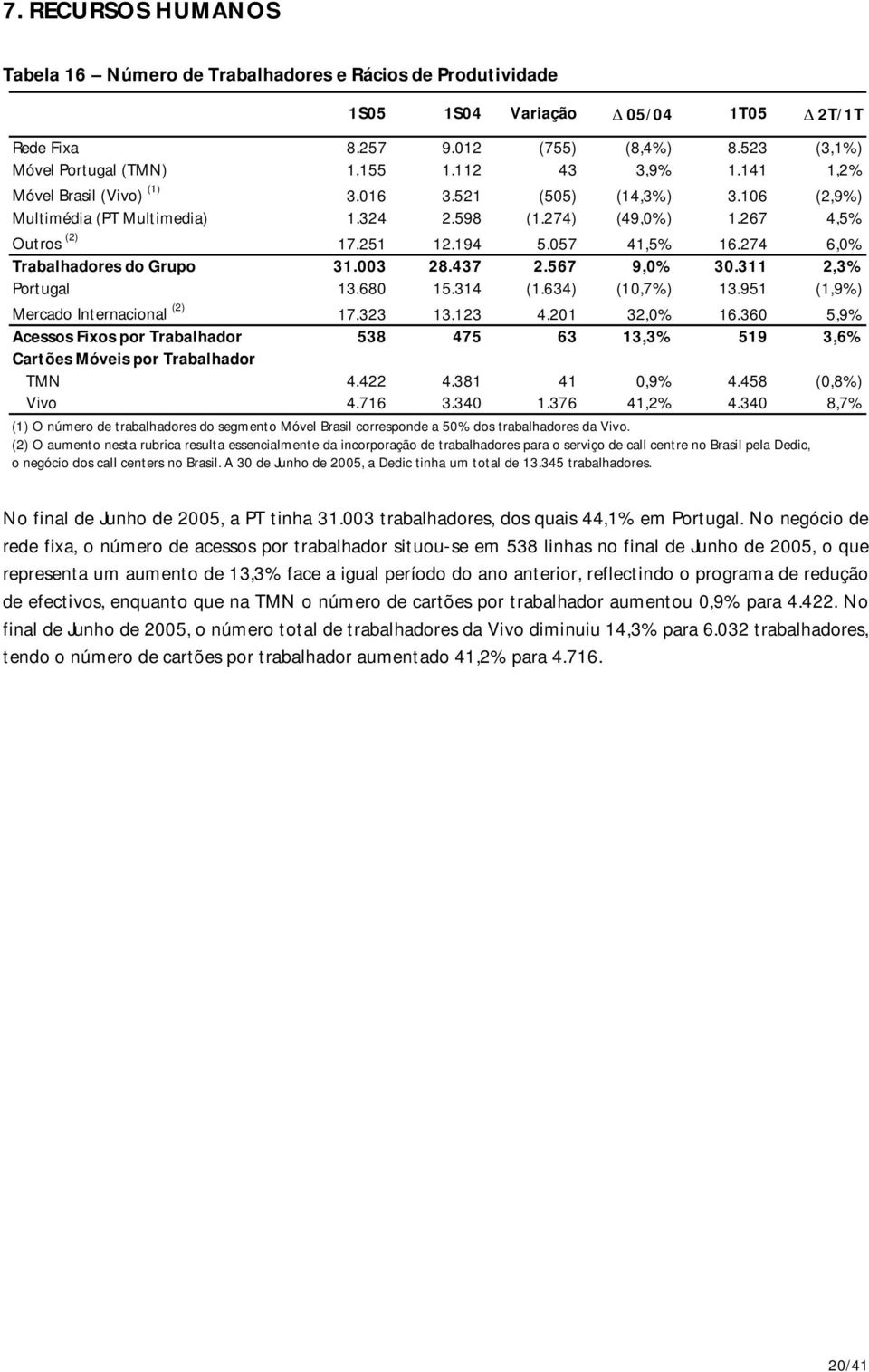 7. RECURSOS HUMANOS

Tabela 16 – Número de Trabalhadores e Rácios de Produtividade

| | 1S05 | 1S04 | Variação | $\Delta$ 05/04 | 1T05 | $\Delta$ 2T/1T |
|---|---|---|---|---|---|---|
| Rede Fixa | 8.257 | 9.012 | (755) | (8,4%) | 8.523 | (3,1%) |
| Móvel Portugal (TMN) | 1.155 | 1.112 | 43 | 3,9% | 1.141 | 1,2% |
| Móvel Brasil (Vivo) $^{(1)}$ | 3.016 | 3.521 | (505) | (14,3%) | 3.106 | (2,9%) |
| Multimédia (PT Multimedia) | 1.324 | 2.598 | (1.274) | (49,0%) | 1.267 | 4,5% |
| Outros $^{(2)}$ | 17.251 | 12.194 | 5.057 | 41,5% | 16.274 | 6,0% |
| Trabalhadores do Grupo | 31.003 | 28.437 | 2.567 | 9,0% | 30.311 | 2,3% |
| Portugal | 13.680 | 15.314 | (1.634) | (10,7%) | 13.951 | (1,9%) |
| Mercado Internacional $^{(2)}$ | 17.323 | 13.123 | 4.201 | 32,0% | 16.360 | 5,9% |
| Acessos Fixos por Trabalhador | 538 | 475 | 63 | 13,3% | 519 | 3,6% |
| Cartões Móveis por Trabalhador | | | | | | |
| TMN | 4.422 | 4.381 | 41 | 0,9% | 4.458 | (0,8%) |
| Vivo | 4.716 | 3.340 | 1.376 | 41,2% | 4.340 | 8,7% |

(1) O número de trabalhadores do segmento Móvel Brasil corresponde a 50% dos trabalhadores da Vivo.
(2) O aumento nesta rubrica resulta essencialmente da incorporação de trabalhadores para o serviço de call centre no Brasil pela Dedic, o negócio dos call centers no Brasil. A 30 de Junho de 2005, a Dedic tinha um total de 13.345 trabalhadores.

No final de Junho de 2005, a PT tinha 31.003 trabalhadores, dos quais 44,1% em Portugal. No negócio de rede fixa, o número de acessos por trabalhador situou-se em 538 linhas no final de Junho de 2005, o que representa um aumento de 13,3% face a igual período do ano anterior, reflectindo o programa de redução de efectivos, enquanto que na TMN o número de cartões por trabalhador aumentou 0,9% para 4.422. No final de Junho de 2005, o número total de trabalhadores da Vivo diminuiu 14,3% para 6.032 trabalhadores, tendo o número de cartões por trabalhador aumentado 41,2% para 4.716.

20/41